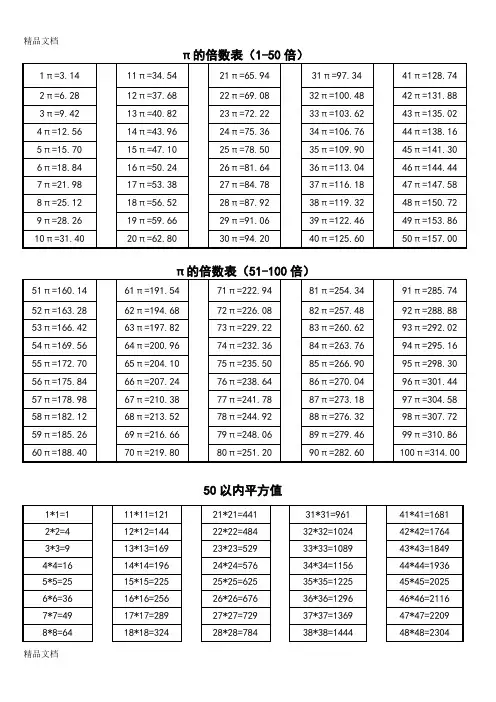 精品文档

π的倍数表（1-50 倍）

| 1π=3.14 | 11π=34.54 | 21π=65.94 | 31π=97.34 | 41π=128.74 |
|---|---|---|---|---|
| 2π=6.28 | 12π=37.68 | 22π=69.08 | 32π=100.48 | 42π=131.88 |
| 3π=9.42 | 13π=40.82 | 23π=72.22 | 33π=103.62 | 43π=135.02 |
| 4π=12.56 | 14π=43.96 | 24π=75.36 | 34π=106.76 | 44π=138.16 |
| 5π=15.70 | 15π=47.10 | 25π=78.50 | 35π=109.90 | 45π=141.30 |
| 6π=18.84 | 16π=50.24 | 26π=81.64 | 36π=113.04 | 46π=144.44 |
| 7π=21.98 | 17π=53.38 | 27π=84.78 | 37π=116.18 | 47π=147.58 |
| 8π=25.12 | 18π=56.52 | 28π=87.92 | 38π=119.32 | 48π=150.72 |
| 9π=28.26 | 19π=59.66 | 29π=91.06 | 39π=122.46 | 49π=153.86 |
| 10π=31.40 | 20π=62.80 | 30π=94.20 | 40π=125.60 | 50π=157.00 |

π的倍数表（51-100 倍）

| 51π=160.14 | 61π=191.54 | 71π=222.94 | 81π=254.34 | 91π=285.74 |
|---|---|---|---|---|
| 52π=163.28 | 62π=194.68 | 72π=226.08 | 82π=257.48 | 92π=288.88 |
| 53π=166.42 | 63π=197.82 | 73π=229.22 | 83π=260.62 | 93π=292.02 |
| 54π=169.56 | 64π=200.96 | 74π=232.36 | 84π=263.76 | 94π=295.16 |
| 55π=172.70 | 65π=204.10 | 75π=235.50 | 85π=266.90 | 95π=298.30 |
| 56π=175.84 | 66π=207.24 | 76π=238.64 | 86π=270.04 | 96π=301.44 |
| 57π=178.98 | 67π=210.38 | 77π=241.78 | 87π=273.18 | 97π=304.58 |
| 58π=182.12 | 68π=213.52 | 78π=244.92 | 88π=276.32 | 98π=307.72 |
| 59π=185.26 | 69π=216.66 | 79π=248.06 | 89π=279.46 | 99π=310.86 |
| 60π=188.40 | 70π=219.80 | 80π=251.20 | 90π=282.60 | 100π=314.00 |

50 以内平方值

| 1*1=1 | 11*11=121 | 21*21=441 | 31*31=961 | 41*41=1681 |
|---|---|---|---|---|
| 2*2=4 | 12*12=144 | 22*22=484 | 32*32=1024 | 42*42=1764 |
| 3*3=9 | 13*13=169 | 23*23=529 | 33*33=1089 | 43*43=1849 |
| 4*4=16 | 14*14=196 | 24*24=576 | 34*34=1156 | 44*44=1936 |
| 5*5=25 | 15*15=225 | 25*25=625 | 35*35=1225 | 45*45=2025 |
| 6*6=36 | 16*16=256 | 26*26=676 | 36*36=1296 | 46*46=2116 |
| 7*7=49 | 17*17=289 | 27*27=729 | 37*37=1369 | 47*47=2209 |
| 8*8=64 | 18*18=324 | 28*28=784 | 38*38=1444 | 48*48=2304 |

精品文档